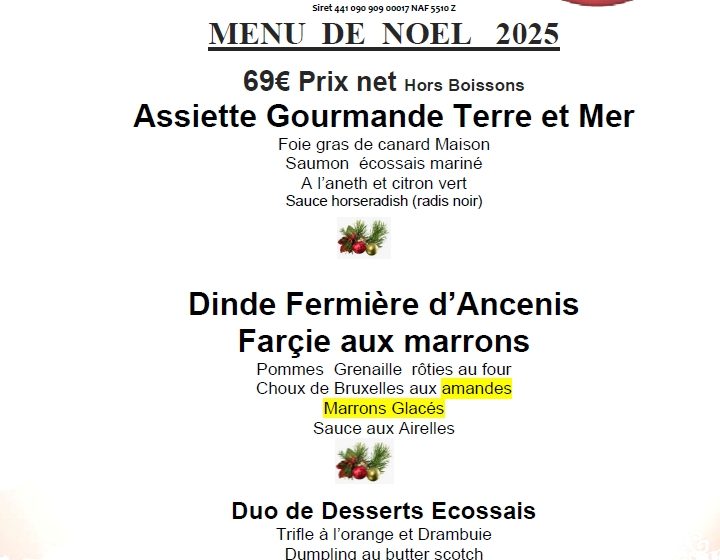 Siret 441 090 909 00017 NAF 5510 Z

MENU DE NOEL 2025

69€ Prix net Hors Boissons

Assiette Gourmande Terre et Mer

Foie gras de canard Maison
Saumon écossais mariné
A l'aneth et citron vert
Sauce horseradish (radis noir)

Dinde Fermière d'Ancenis
Farçie aux marrons

Pommes Grenaille rôties au four
Choux de Bruxelles aux amandes
Marrons Glacés
Sauce aux Airelles

Duo de Desserts Ecossais

Trifle à l'orange et Drambuie
Dumpling au butter scotch